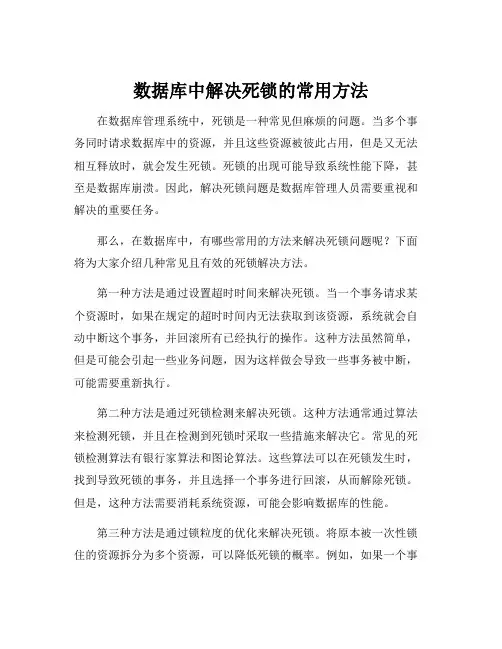 数据库中解决死锁的常用方法

在数据库管理系统中，死锁是一种常见但麻烦的问题。当多个事务同时请求数据库中的资源，并且这些资源被彼此占用，但是又无法相互释放时，就会发生死锁。死锁的出现可能导致系统性能下降，甚至是数据库崩溃。因此，解决死锁问题是数据库管理人员需要重视和解决的重要任务。

那么，在数据库中，有哪些常用的方法来解决死锁问题呢？下面将为大家介绍几种常见且有效的死锁解决方法。

第一种方法是通过设置超时时间来解决死锁。当一个事务请求某个资源时，如果在规定的超时时间内无法获取到该资源，系统就会自动中断这个事务，并回滚所有已经执行的操作。这种方法虽然简单，但是可能会引起一些业务问题，因为这样做会导致一些事务被中断，可能需要重新执行。

第二种方法是通过死锁检测来解决死锁。这种方法通常通过算法来检测死锁，并且在检测到死锁时采取一些措施来解决它。常见的死锁检测算法有银行家算法和图论算法。这些算法可以在死锁发生时，找到导致死锁的事务，并且选择一个事务进行回滚，从而解除死锁。但是，这种方法需要消耗系统资源，可能会影响数据库的性能。

第三种方法是通过锁粒度的优化来解决死锁。将原本被一次性锁住的资源拆分为多个资源，可以降低死锁的概率。例如，如果一个事